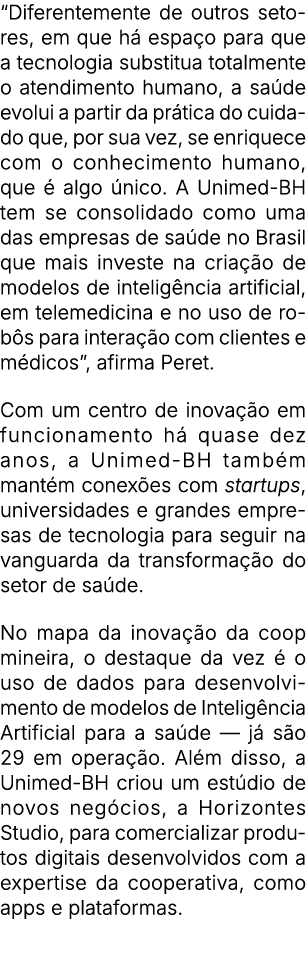 “Diferentemente de outros setores, em que há espaço para que a tecnologia substitua totalmente o atendimento humano, a saúde evolui a partir da prática do cuidado que, por sua vez, se enriquece com o conhecimento humano, que é algo único. A Unimed-BH tem se consolidado como uma das empresas de saúde no Brasil que mais investe na criação de modelos de inteligência artificial, em telemedicina e no uso de robôs para interação com clientes e médicos”, afirma Peret.

Com um centro de inovação em funcionamento há quase dez anos, a Unimed-BH também mantém conexões com startups, universidades e grandes empresas de tecnologia para seguir na vanguarda da transformação do setor de saúde.

No mapa da inovação da coop mineira, o destaque da vez é o uso de dados para desenvolvimento de modelos de Inteligência Artificial para a saúde — já são 29 em operação. Além disso, a Unimed-BH criou um estúdio de novos negócios, a Horizontes Studio, para comercializar produtos digitais desenvolvidos com a expertise da cooperativa, como apps e plataformas.